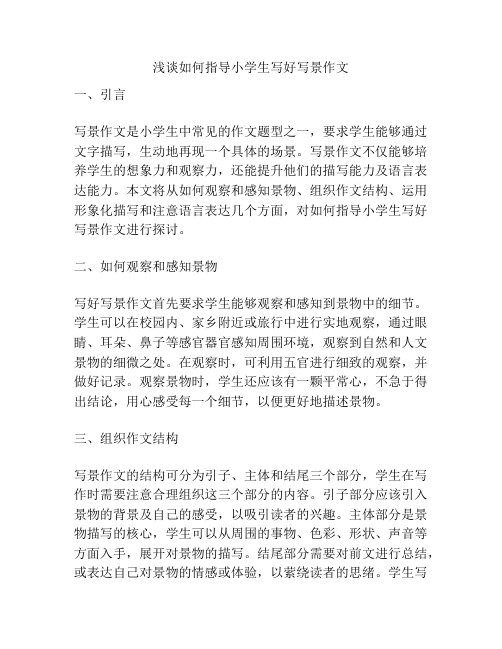 浅谈如何指导小学生写好写景作文

一、引言

写景作文是小学生中常见的作文题型之一，要求学生能够通过文字描写，生动地再现一个具体的场景。写景作文不仅能够培养学生的想象力和观察力，还能提升他们的描写能力及语言表达能力。本文将从如何观察和感知景物、组织作文结构、运用形象化描写和注意语言表达几个方面，对如何指导小学生写好写景作文进行探讨。

二、如何观察和感知景物

写好写景作文首先要求学生能够观察和感知到景物中的细节。学生可以在校园内、家乡附近或旅行中进行实地观察，通过眼睛、耳朵、鼻子等感官器官感知周围环境，观察到自然和人文景物的细微之处。在观察时，可利用五官进行细致的观察，并做好记录。观察景物时，学生还应该有一颗平常心，不急于得出结论，用心感受每一个细节，以便更好地描述景物。

三、组织作文结构

写景作文的结构可分为引子、主体和结尾三个部分，学生在写作时需要注意合理组织这三个部分的内容。引子部分应该引入景物的背景及自己的感受，以吸引读者的兴趣。主体部分是景物描写的核心，学生可以从周围的事物、色彩、形状、声音等方面入手，展开对景物的描写。结尾部分需要对前文进行总结，或表达自己对景物的情感或体验，以萦绕读者的思绪。学生写